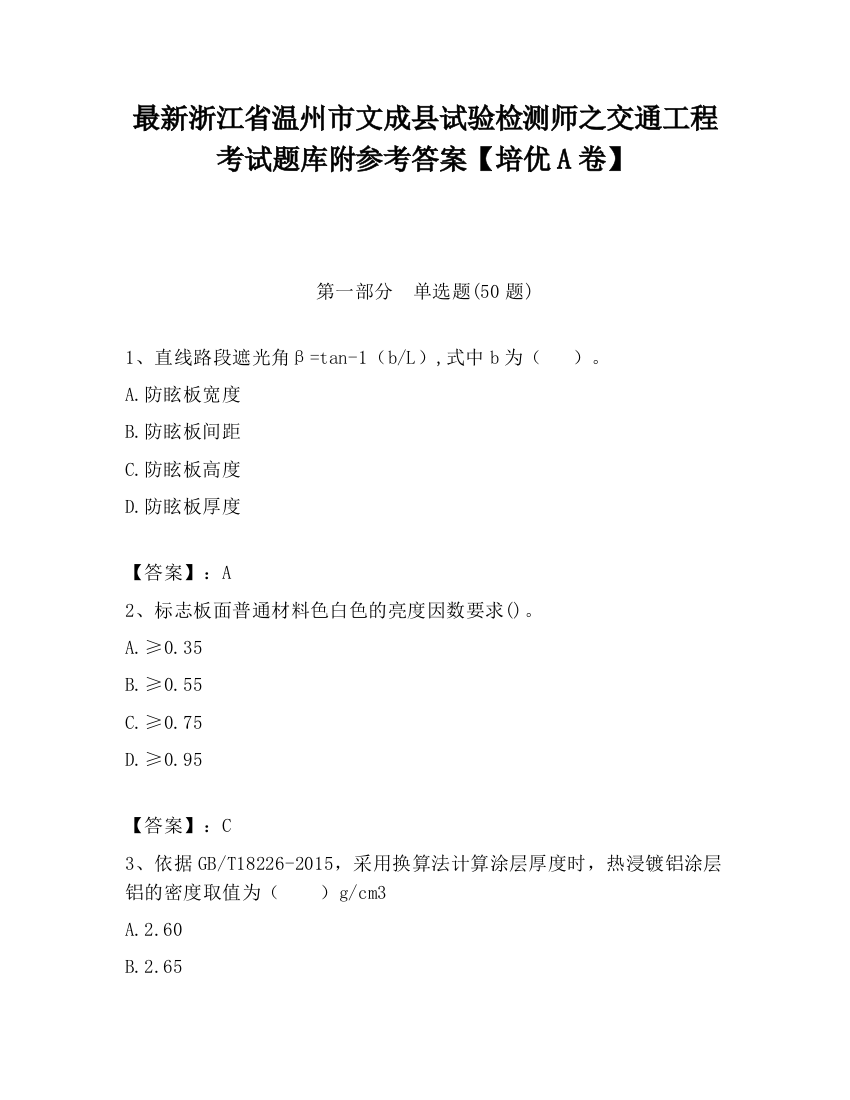 最新浙江省温州市文成县试验检测师之交通工程考试题库附参考答案【培优A卷】

第一部分　单选题(50题)

1、直线路段遮光角β=tan-1（b/L）,式中b为（　　）。

A.防眩板宽度

B.防眩板间距

C.防眩板高度

D.防眩板厚度

【答案】：A

2、标志板面普通材料色白色的亮度因数要求()。

A.≥0.35

B.≥0.55

C.≥0.75

D.≥0.95

【答案】：C

3、依据GB/T18226-2015，采用换算法计算涂层厚度时，热浸镀铝涂层铝的密度取值为（　　）g/cm3

A.2.60

B.2.65